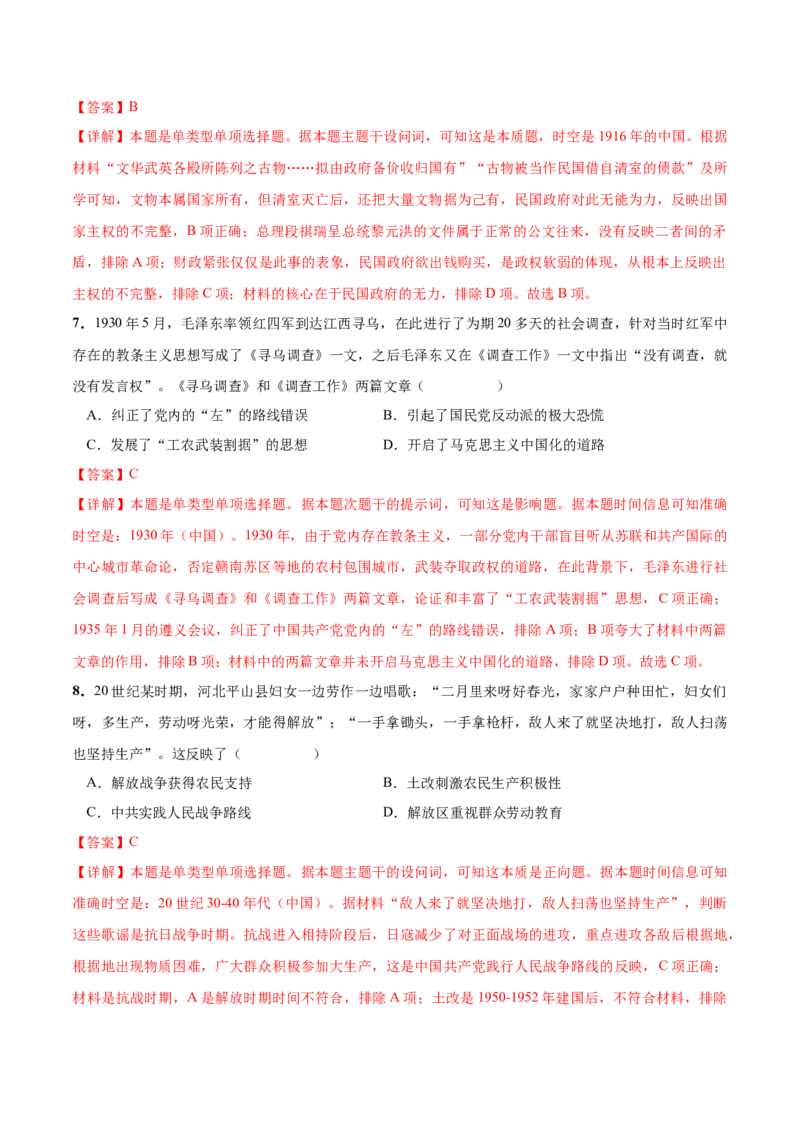 【答案】B

【详解】本题是单类型单项选择题。据本题主题干设问词，可知这是本质题，时空是1916年的中国。根据材料“文华武英各殿所陈列之古物……拟由政府备价收归国有”“古物被当作民国借自清室的债款”及所学可知，文物本属国家所有，但清室灭亡后，还把大量文物据为己有，民国政府对此无能为力，反映出国家主权的不完整，B项正确；总理段祺瑞呈总统黎元洪的文件属于正常的公文往来，没有反映二者间的矛盾，排除A项；财政紧张仅仅是此事的表象，民国政府欲出钱购买，是政权软弱的体现，从根本上反映出主权的不完整，排除C项；材料的核心在于民国政府的无力，排除D项。故选B项。

7．1930年5月，毛泽东率领红四军到达江西寻乌，在此进行了为期20多天的社会调查，针对当时红军中存在的教条主义思想写成了《寻乌调查》一文，之后毛泽东又在《调查工作》一文中指出“没有调查，就没有发言权”。《寻乌调查》和《调查工作》两篇文章（　　）

A．纠正了党内的“左”的路线错误

B．引起了国民党反动派的极大恐慌

C．发展了“工农武装割据”的思想

D．开启了马克思主义中国化的道路

【答案】C

【详解】本题是单类型单项选择题。据本题次题干的提示词，可知这是影响题。据本题时间信息可知准确时空是：1930年（中国）。1930年，由于党内存在教条主义，一部分党内干部盲目听从苏联和共产国际的中心城市革命论，否定赣南苏区等地的农村包围城市，武装夺取政权的道路，在此背景下，毛泽东进行社会调查后写成《寻乌调查》和《调查工作》两篇文章，论证和丰富了“工农武装割据”思想，C项正确；1935年1月的遵义会议，纠正了中国共产党党内的“左”的路线错误，排除A项；B项夸大了材料中两篇文章的作用，排除B项；材料中的两篇文章并未开启马克思主义中国化的道路，排除D项。故选C项。

8．20世纪某时期，河北平山县妇女一边劳作一边唱歌：“二月里来呀好春光，家家户户种田忙，妇女们呀，多生产，劳动呀光荣，才能得解放”；“一手拿锄头，一手拿枪杆，敌人来了就坚决地打，敌人扫荡也坚持生产”。这反映了（　　）

A．解放战争获得农民支持

B．土改刺激农民生产积极性

C．中共实践人民战争路线

D．解放区重视群众劳动教育

【答案】C

【详解】本题是单类型单项选择题。据本题主题干的设问词，可知这本质是正向题。据本题时间信息可知准确时空是：20世纪30-40年代（中国）。据材料“敌人来了就坚决地打，敌人扫荡也坚持生产”，判断这些歌谣是抗日战争时期。抗战进入相持阶段后，日寇减少了对正面战场的进攻，重点进攻各敌后根据地，根据地出现物质困难，广大群众积极参加大生产，这是中国共产党践行人民战争路线的反映，C项正确；材料是抗战时期，A是解放时期时间不符合，排除A项；土改是1950-1952年建国后，不符合材料，排除